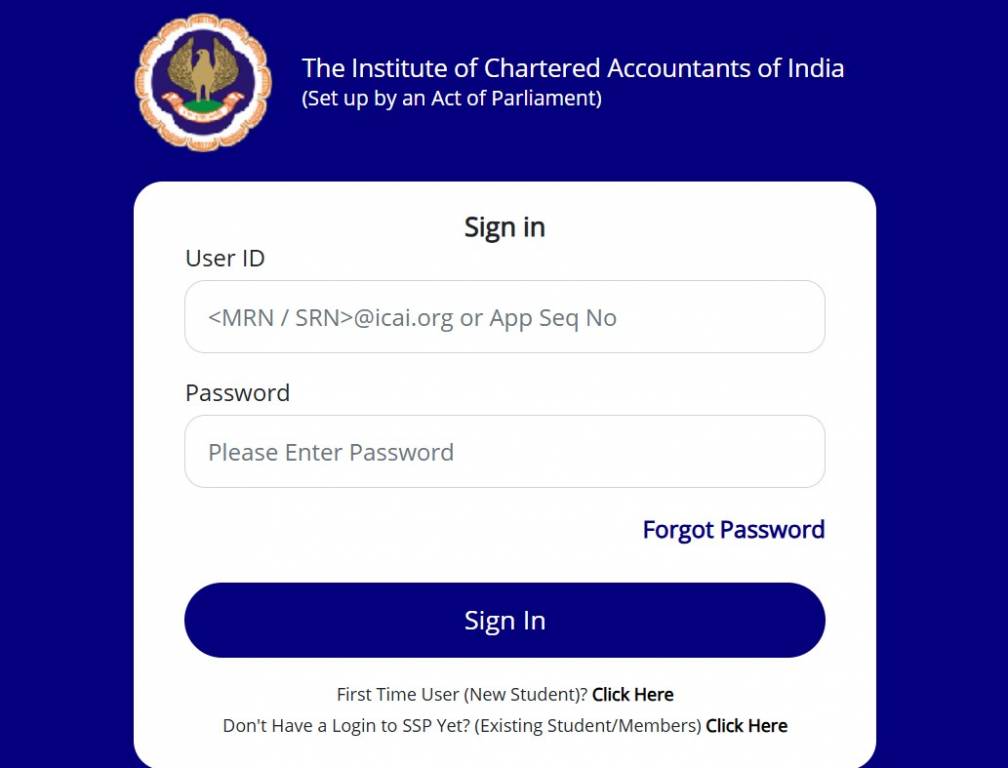 The Institute of Chartered Accountants of India
(Set up by an Act of Parliament)

Sign in

User ID

<MRN / SRN>@icai.org or App Seq No

Password

Please Enter Password

Forgot Password

Sign In

First Time User (New Student)? Click Here

Don't Have a Login to SSP Yet? (Existing Student/Members) Click Here